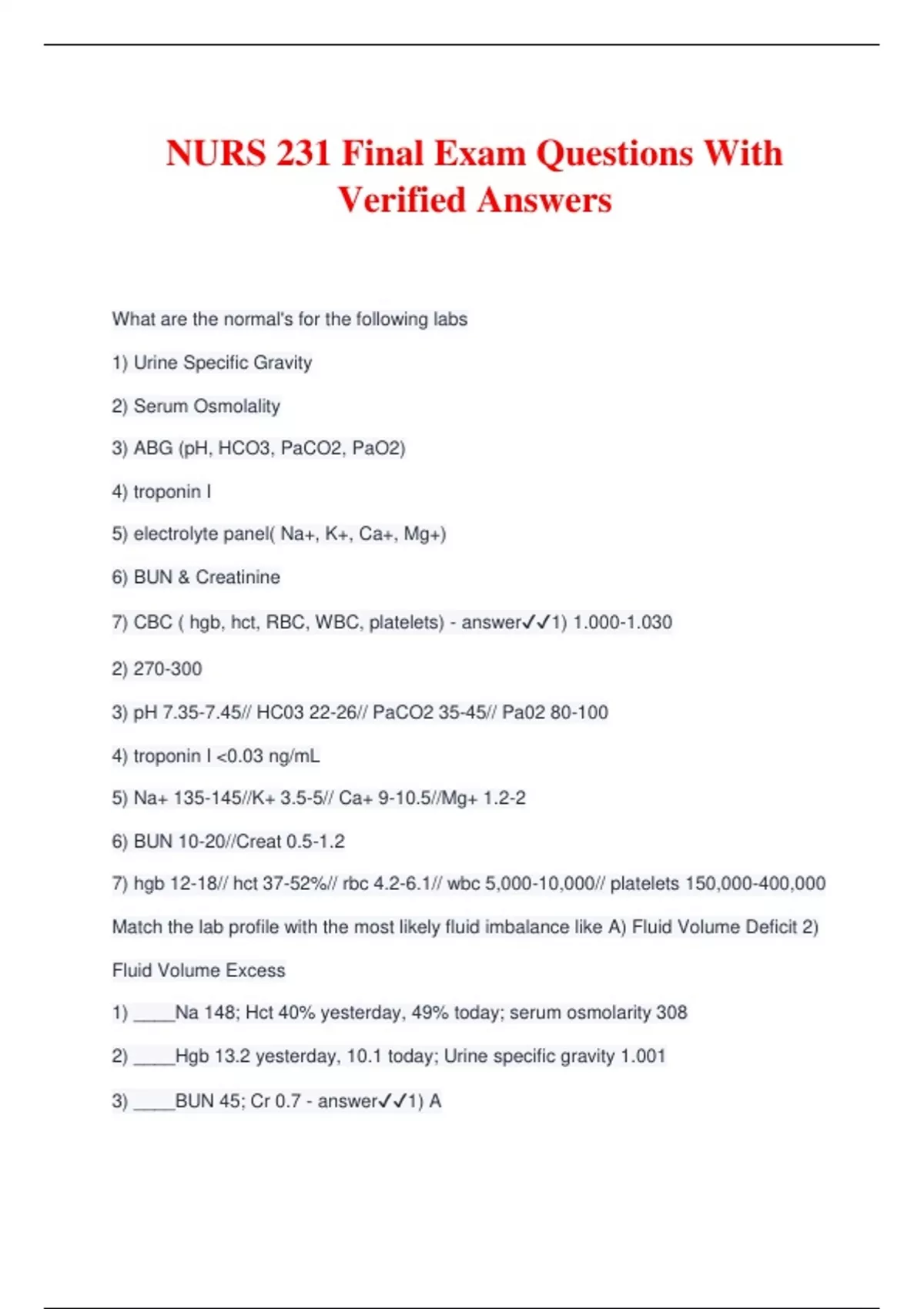 NURS 231 Final Exam Questions With Verified Answers

What are the normal's for the following labs

1) Urine Specific Gravity

2) Serum Osmolality

3) ABG (pH, HCO3, PaCO2, PaO2)

4) troponin I

5) electrolyte panel( Na+, K+, Ca+, Mg+)

6) BUN & Creatinine

7) CBC ( hgb, hct, RBC, WBC, platelets) - answer✓✓1) 1.000-1.030

2) 270-300

3) pH 7.35-7.45// HC03 22-26// PaCO2 35-45// Pa02 80-100

4) troponin I <0.03 ng/mL

5) Na+ 135-145//K+ 3.5-5// Ca+ 9-10.5//Mg+ 1.2-2

6) BUN 10-20//Creat 0.5-1.2

7) hgb 12-18// hct 37-52%// rbc 4.2-6.1// wbc 5,000-10,000// platelets 150,000-400,000

Match the lab profile with the most likely fluid imbalance like A) Fluid Volume Deficit 2) Fluid Volume Excess

1) ____Na 148; Hct 40% yesterday, 49% today; serum osmolarity 308

2) ____Hgb 13.2 yesterday, 10.1 today; Urine specific gravity 1.001

3) ____BUN 45; Cr 0.7 - answer✓✓1) A